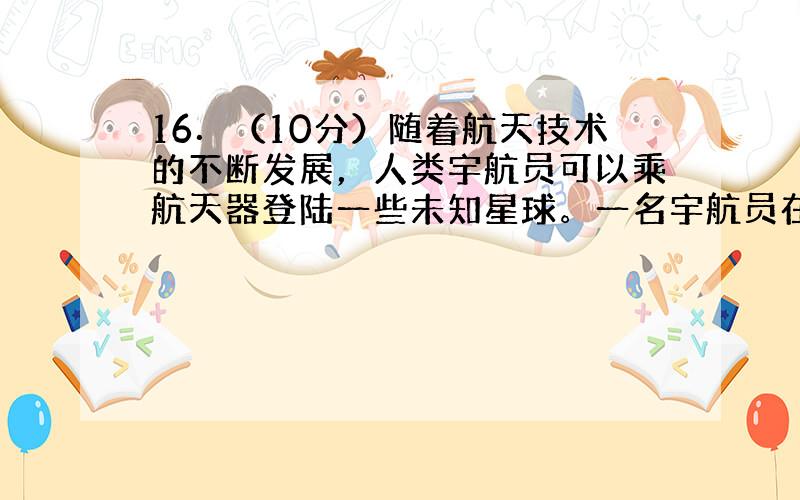 16. （10分）随着航天技术的不断发展，人类宇航员可以乘航天器登陆一些未知星球。一名宇航员在